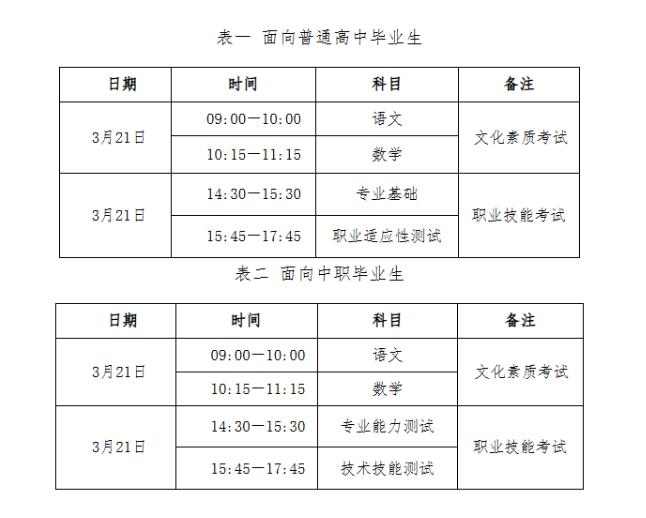 表一 面向普通高中毕业生

| 日期 | 时间 | 科目 | 备注 |
|---|---|---|---|
| 3月21日 | 09:00—10:00 | 语文 | 文化素质考试 |
|  | 10:15—11:15 | 数学 |  |
| 3月21日 | 14:30—15:30 | 专业基础 | 职业技能考试 |
|  | 15:45—17:45 | 职业适应性测试 |  |

表二 面向中职毕业生

| 日期 | 时间 | 科目 | 备注 |
|---|---|---|---|
| 3月21日 | 09:00—10:00 | 语文 | 文化素质考试 |
|  | 10:15—11:15 | 数学 |  |
| 3月21日 | 14:30—15:30 | 专业能力测试 | 职业技能考试 |
|  | 15:45—17:45 | 技术技能测试 |  |